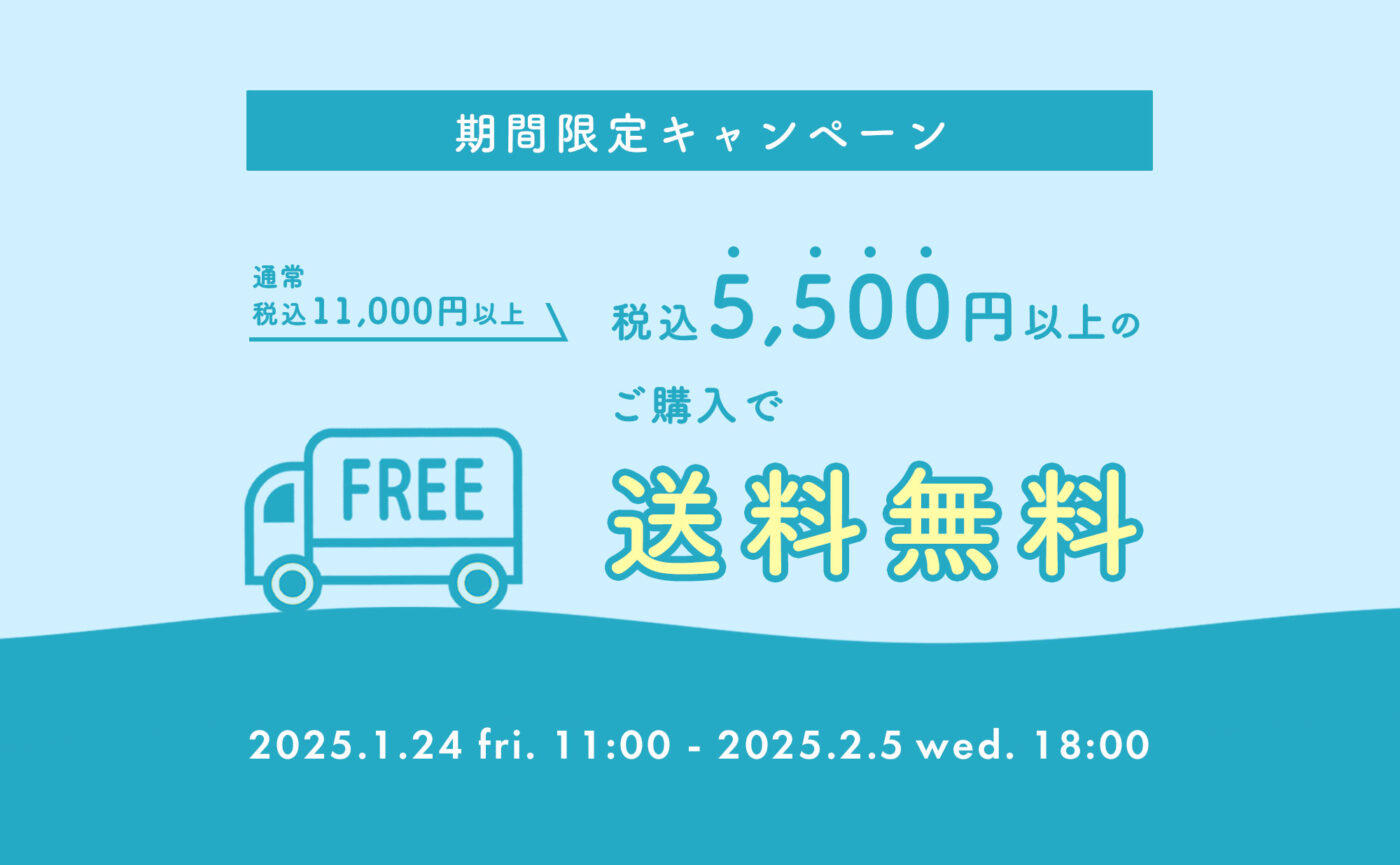 期間限定キャンペーン

通常
税込11,000円以上

税込5,500円以上の

ご購入で

FREE

送料無料

2025.1.24 fri. 11:00 - 2025.2.5 wed. 18:00